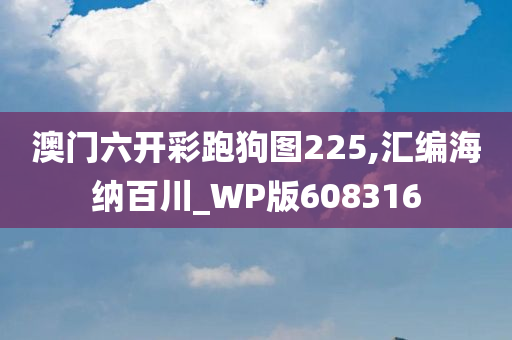 澳门六开彩跑狗图225,汇编海纳百川_WP版608316